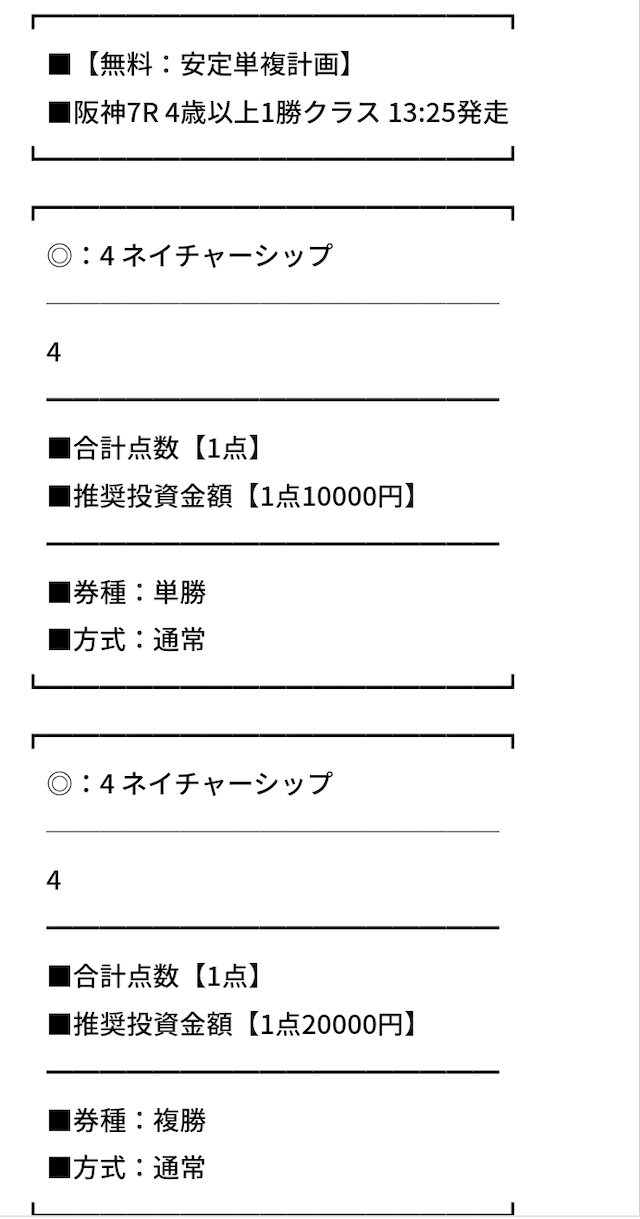 ■【無料：安定単複計画】
■阪神7R 4歳以上1勝クラス 13:25発走

◎：4 ネイチャーシップ

4

■合計点数【1点】
■推奨投資金額【1点10000円】

■券種：単勝
■方式：通常

◎：4 ネイチャーシップ

4

■合計点数【1点】
■推奨投資金額【1点20000円】

■券種：複勝
■方式：通常